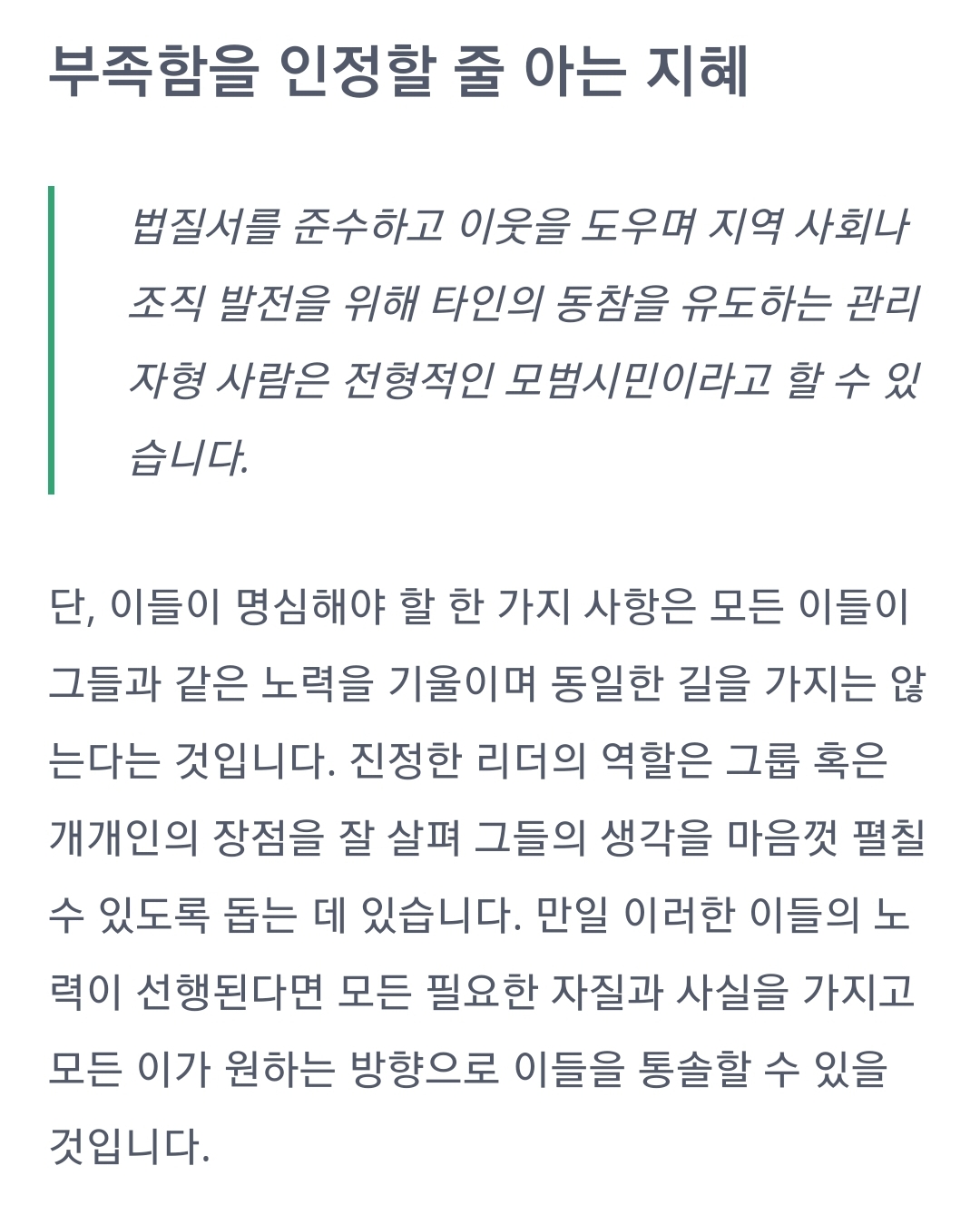 부족함을 인정할 줄 아는 지혜

법질서를 준수하고 이웃을 도우며 지역 사회나 조직 발전을 위해 타인의 동참을 유도하는 관리자형 사람은 전형적인 모범시민이라고 할 수 있습니다.

단, 이들이 명심해야 할 한 가지 사항은 모든 이들이 그들과 같은 노력을 기울이며 동일한 길을 가지는 않는다는 것입니다. 진정한 리더의 역할은 그룹 혹은 개개인의 장점을 잘 살펴 그들의 생각을 마음껏 펼칠 수 있도록 돕는 데 있습니다. 만일 이러한 이들의 노력이 선행된다면 모든 필요한 자질과 사실을 가지고 모든 이가 원하는 방향으로 이들을 통솔할 수 있을 것입니다.